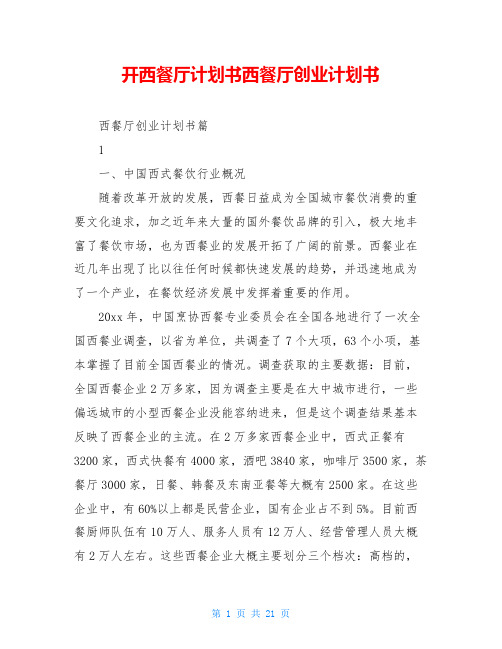 开西餐厅计划书西餐厅创业计划书

西餐厅创业计划书篇

1

一、中国西式餐饮行业概况

随着改革开放的发展，西餐日益成为全国城市餐饮消费的重要文化追求，加之近年来大量的国外餐饮品牌的引入，极大地丰富了餐饮市场，也为西餐业的发展开拓了广阔的前景。西餐业在近几年出现了比以往任何时候都快速发展的趋势，并迅速地成为了一个产业，在餐饮经济发展中发挥着重要的作用。

20xx 年，中国烹协西餐专业委员会在全国各地进行了一次全国西餐业调查，以省为单位，共调查了 7 个大项，63 个小项，基本掌握了目前全国西餐业的情况。调查获取的主要数据：目前，全国西餐企业 2 万多家，因为调查主要是在大中城市进行，一些偏远城市的小型西餐企业没能容纳进来，但是这个调查结果基本反映了西餐企业的主流。在 2 万多家西餐企业中，西式正餐有 3200 家，西式快餐有 4000 家，酒吧 3840 家，咖啡厅 3500 家，茶餐厅 3000 家，日餐、韩餐及东南亚餐等大概有 2500 家。在这些企业中，有 60%以上都是民营企业，国有企业占不到 5%。目前西餐厨师队伍有 10 万人、服务人员有 12 万人、经营管理人员大概有 2 万人左右。这些西餐企业大概主要划分三个档次：高档的，

第 1 页 共 21 页